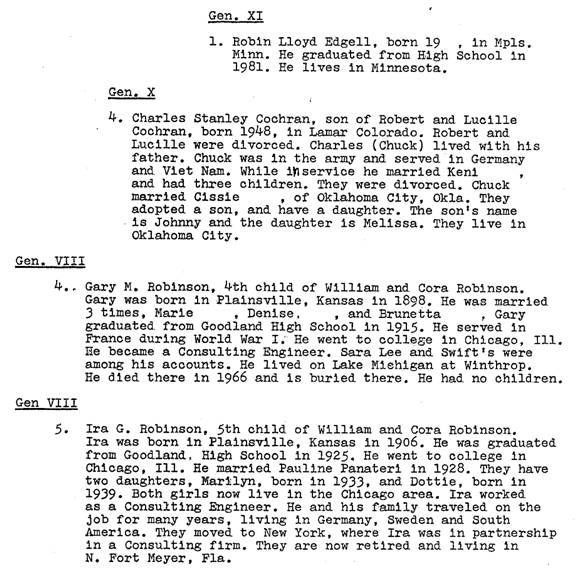 Gen. XI

1. Robin Lloyd Edgell, born 19 , in Mpls. Minn. He graduated from High School in 1981. He lives in Minnesota.

Gen. X

4. Charles Stanley Cochran, son of Robert and Lucille Cochran, born 1948, in Lamar Colorado. Robert and Lucille were divorced. Charles (Chuck) lived with his father. Chuck was in the army and served in Germany and Viet Nam. While in service he married Keni , and had three children. They were divorced. Chuck married Cissie , of Oklahoma City, Okla. They adopted a son, and have a daughter. The son's name is Johnny and the daughter is Melissa. They live in Oklahoma City.

Gen. VIII

4.. Gary M. Robinson, 4th child of William and Cora Robinson. Gary was born in Plainsville, Kansas in 1898. He was married 3 times, Marie , Denise. , and Brunetta , Gary graduated from Goodland High School in 1915. He served in France during World War I. He went to college in Chicago, Ill. He became a Consulting Engineer. Sara Lee and Swift's were among his accounts. He lived on Lake Michigan at Winthrop. He died there in 1966 and is buried there. He had no children.

Gen VIII

5. Ira G. Robinson, 5th child of William and Cora Robinson. Ira was born in Plainsville, Kansas in 1906. He was graduated from Goodland, High School in 1925. He went to college in Chicago, Ill. He married Pauline Panateri in 1928. They have two daughters, Marilyn, born in 1933, and Dottie, born in 1939. Both girls now live in the Chicago area. Ira worked as a Consulting Engineer. He and his family traveled on the job for many years, living in Germany, Sweden and South America. They moved to New York, where Ira was in partnership in a Consulting firm. They are now retired and living in N. Fort Meyer, Fla.